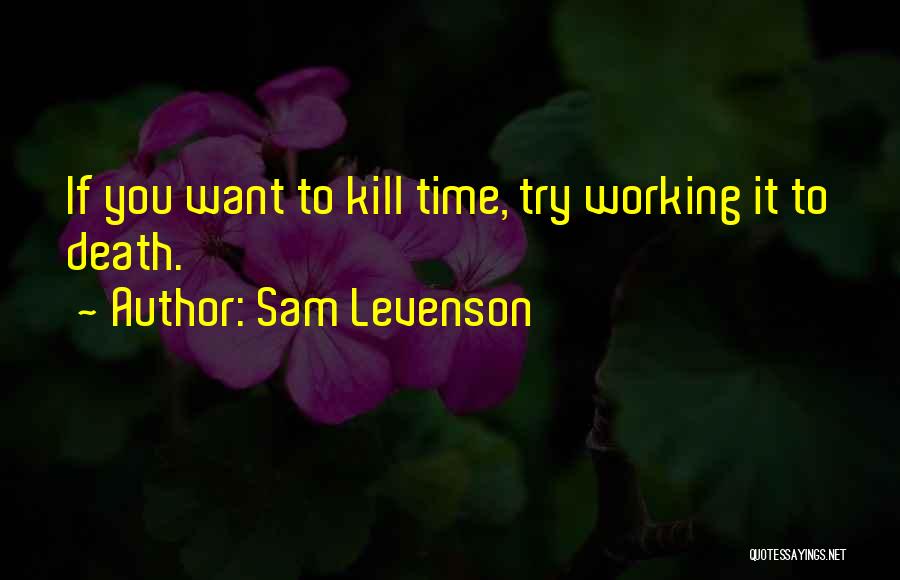 If you want to kill time, try working it to death.
~ Author: Sam Levenson

QUOTESSAYINGS.NET